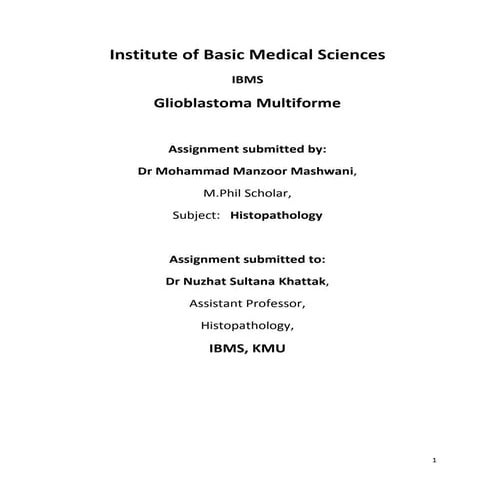 Institute of Basic Medical Sciences

IBMS

Glioblastoma Multiforme

Assignment submitted by:

Dr Mohammad Manzoor Mashwani,

M.Phil Scholar,

Subject: Histopathology

Assignment submitted to:

Dr Nuzhat Sultana Khattak,

Assistant Professor,

Histopathology,

IBMS, KMU

1